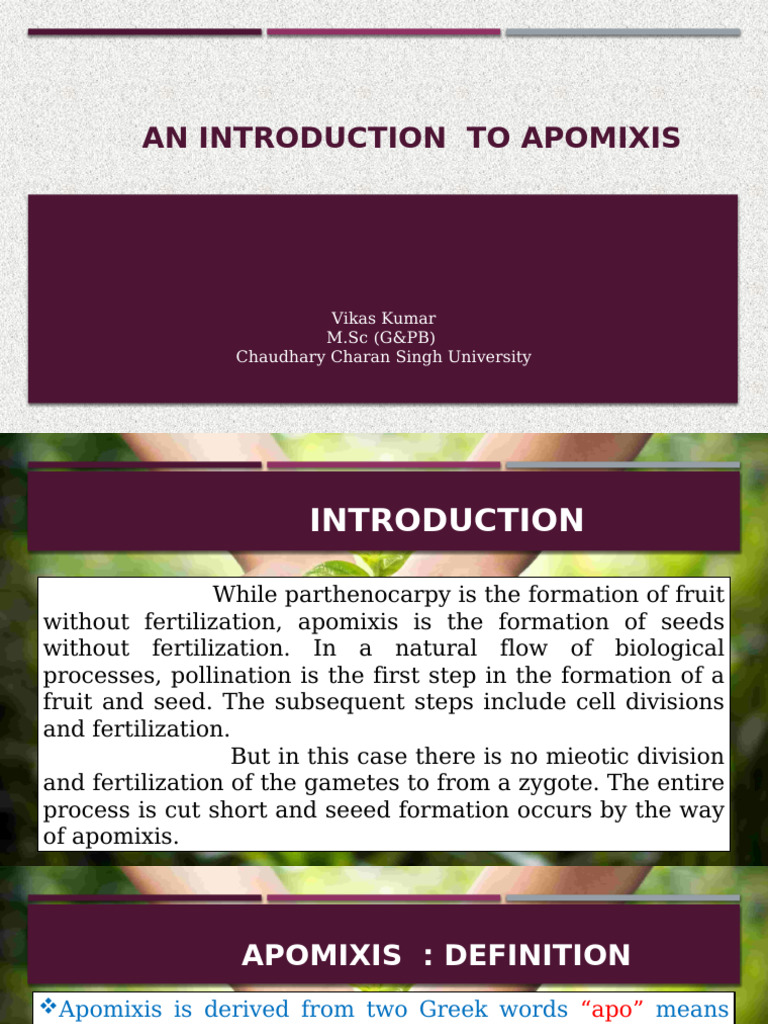 AN INTRODUCTION TO APOMIXIS

Vikas Kumar
M.Sc (G&PB)
Chaudhary Charan Singh University

INTRODUCTION

While parthenocarpy is the formation of fruit without fertilization, apomixis is the formation of seeds without fertilization. In a natural flow of biological processes, pollination is the first step in the formation of a fruit and seed. The subsequent steps include cell divisions and fertilization.

But in this case there is no mieotic division and fertilization of the gametes to from a zygote. The entire process is cut short and seeed formation occurs by the way of apomixis.

APOMIXIS : DEFINITION

❖Apomixis is derived from two Greek words "apo" means